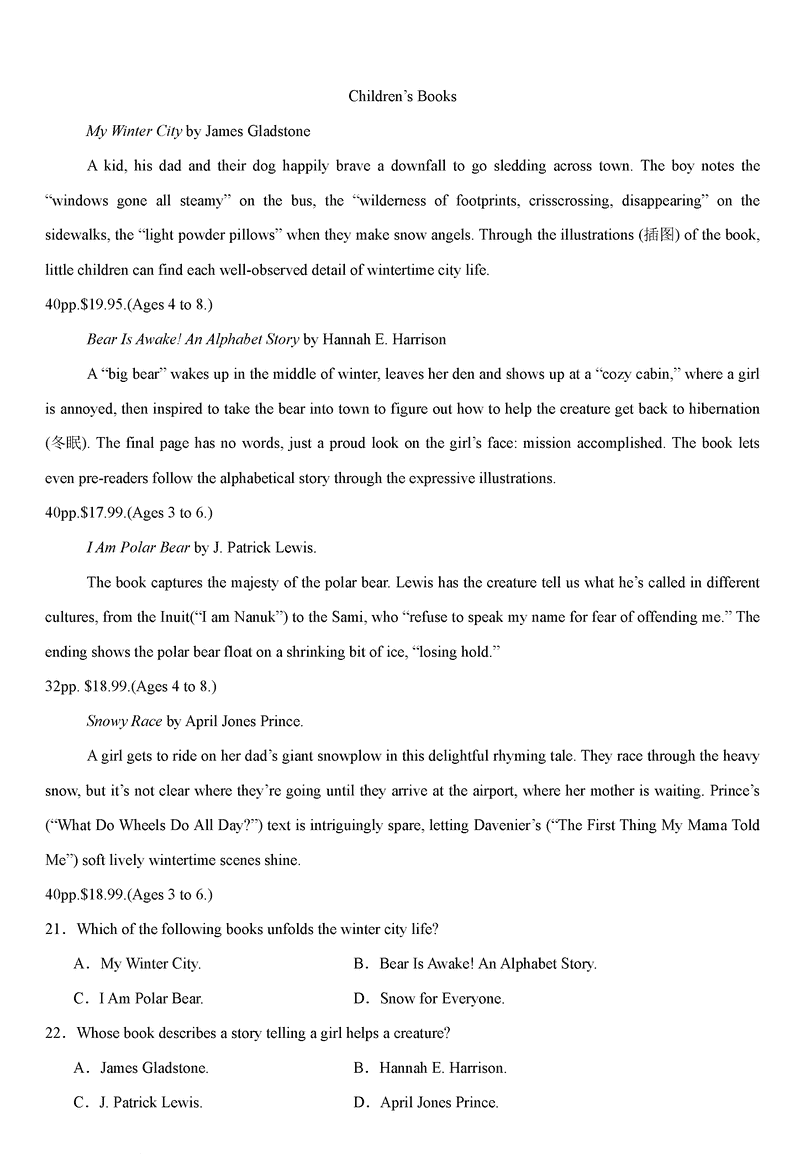 Children's Books

My Winter City by James Gladstone

A kid, his dad and their dog happily brave a downfall to go sledding across town. The boy notes the "windows gone all steamy" on the bus, the "wilderness of footprints, crisscrossing, disappearing" on the sidewalks, the "light powder pillows" when they make snow angels. Through the illustrations (插图) of the book, little children can find each well-observed detail of wintertime city life.

40pp.$19.95.(Ages 4 to 8.)

Bear Is Awake! An Alphabet Story by Hannah E. Harrison

A "big bear" wakes up in the middle of winter, leaves her den and shows up at a "cozy cabin," where a girl is annoyed, then inspired to take the bear into town to figure out how to help the creature get back to hibernation (冬眠). The final page has no words, just a proud look on the girl's face: mission accomplished. The book lets even pre-readers follow the alphabetical story through the expressive illustrations.

40pp.$17.99.(Ages 3 to 6.)

I Am Polar Bear by J. Patrick Lewis.

The book captures the majesty of the polar bear. Lewis has the creature tell us what he's called in different cultures, from the Inuit("I am Nanuk") to the Sami, who "refuse to speak my name for fear of offending me." The ending shows the polar bear float on a shrinking bit of ice, "losing hold."

32pp. $18.99.(Ages 4 to 8.)

Snowy Race by April Jones Prince.

A girl gets to ride on her dad's giant snowplow in this delightful rhyming tale. They race through the heavy snow, but it's not clear where they're going until they arrive at the airport, where her mother is waiting. Prince's ("What Do Wheels Do All Day?") text is intriguingly spare, letting Davenier's ("The First Thing My Mama Told Me") soft lively wintertime scenes shine.

40pp.$18.99.(Ages 3 to 6.)

21．Which of the following books unfolds the winter city life?

A．My Winter City.
B．Bear Is Awake! An Alphabet Story.
C．I Am Polar Bear.
D．Snow for Everyone.

22．Whose book describes a story telling a girl helps a creature?

A．James Gladstone.
B．Hannah E. Harrison.
C．J. Patrick Lewis.
D．April Jones Prince.